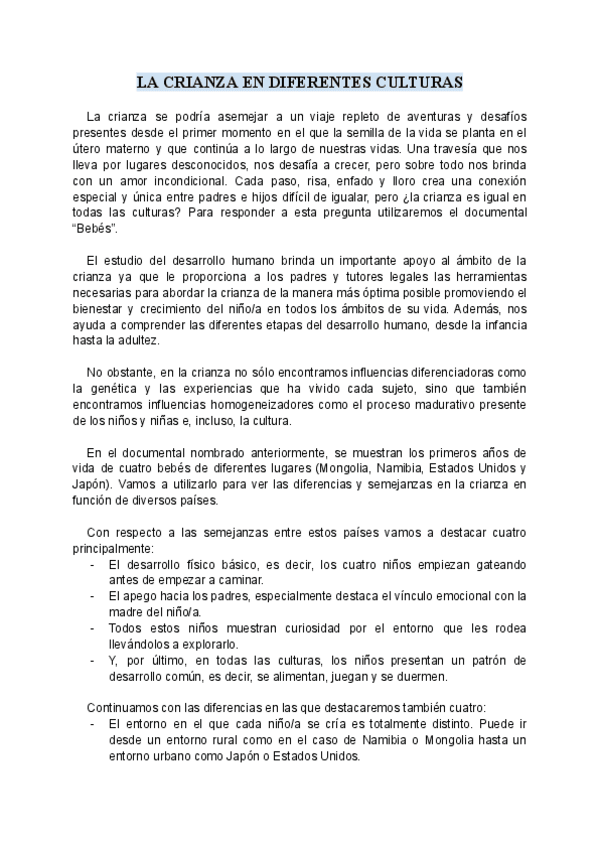 LA CRIANZA EN DIFERENTES CULTURAS

La crianza se podría asemejar a un viaje repleto de aventuras y desafíos presentes desde el primer momento en el que la semilla de la vida se planta en el útero materno y que continúa a lo largo de nuestras vidas. Una travesía que nos lleva por lugares desconocidos, nos desafía a crecer, pero sobre todo nos brinda con un amor incondicional. Cada paso, risa, enfado y lloro crea una conexión especial y única entre padres e hijos difícil de igualar, pero ¿la crianza es igual en todas las culturas? Para responder a esta pregunta utilizaremos el documental "Bebés".

El estudio del desarrollo humano brinda un importante apoyo al ámbito de la crianza ya que le proporciona a los padres y tutores legales las herramientas necesarias para abordar la crianza de la manera más óptima posible promoviendo el bienestar y crecimiento del niño/a en todos los ámbitos de su vida. Además, nos ayuda a comprender las diferentes etapas del desarrollo humano, desde la infancia hasta la adultez.

No obstante, en la crianza no sólo encontramos influencias diferenciadoras como la genética y las experiencias que ha vivido cada sujeto, sino que también encontramos influencias homogeneizadores como el proceso madurativo presente de los niños y niñas e, incluso, la cultura.

En el documental nombrado anteriormente, se muestran los primeros años de vida de cuatro bebés de diferentes lugares (Mongolia, Namibia, Estados Unidos y Japón). Vamos a utilizarlo para ver las diferencias y semejanzas en la crianza en función de diversos países.

Con respecto a las semejanzas entre estos países vamos a destacar cuatro principalmente:
- El desarrollo físico básico, es decir, los cuatro niños empiezan gateando antes de empezar a caminar.
- El apego hacia los padres, especialmente destaca el vínculo emocional con la madre del niño/a.
- Todos estos niños muestran curiosidad por el entorno que les rodea llevándolos a explorarlo.
- Y, por último, en todas las culturas, los niños presentan un patrón de desarrollo común, es decir, se alimentan, juegan y se duermen.

Continuamos con las diferencias en las que destacaremos también cuatro:
- El entorno en el que cada niño/a se cría es totalmente distinto. Puede ir desde un entorno rural como en el caso de Namibia o Mongolia hasta un entorno urbano como Japón o Estados Unidos.